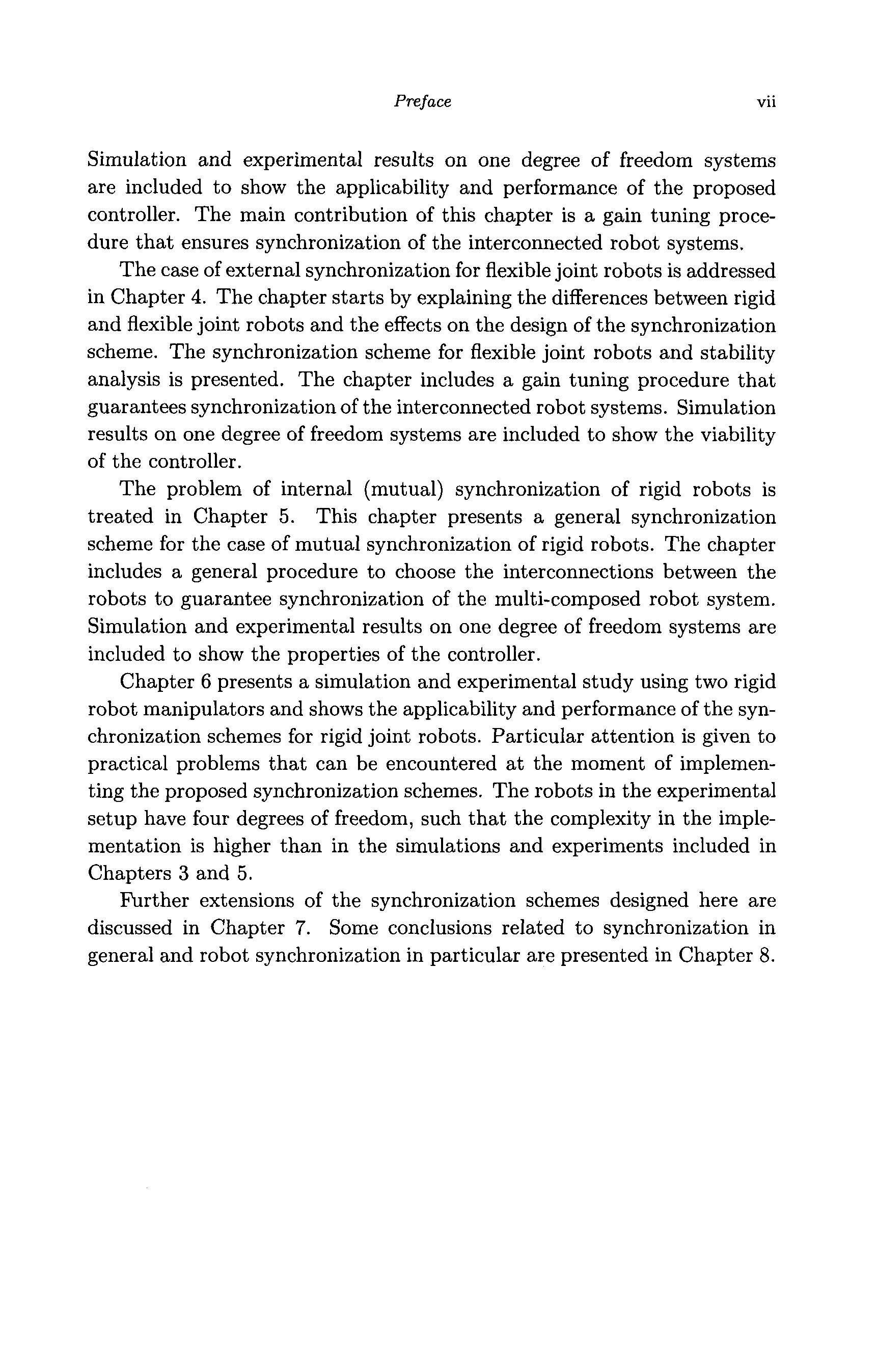 Preface vii

Simulation and experimental results on one degree of freedom systems are included to show the applicability and performance of the proposed controller. The main contribution of this chapter is a gain tuning procedure that ensures synchronization of the interconnected robot systems.

The case of external synchronization for flexible joint robots is addressed in Chapter 4. The chapter starts by explaining the differences between rigid and flexible joint robots and the effects on the design of the synchronization scheme. The synchronization scheme for flexible joint robots and stability analysis is presented. The chapter includes a gain tuning procedure that guarantees synchronization of the interconnected robot systems. Simulation results on one degree of freedom systems are included to show the viability of the controller.

The problem of internal (mutual) synchronization of rigid robots is treated in Chapter 5. This chapter presents a general synchronization scheme for the case of mutual synchronization of rigid robots. The chapter includes a general procedure to choose the interconnections between the robots to guarantee synchronization of the multi-composed robot system. Simulation and experimental results on one degree of freedom systems are included to show the properties of the controller.

Chapter 6 presents a simulation and experimental study using two rigid robot manipulators and shows the applicability and performance of the synchronization schemes for rigid joint robots. Particular attention is given to practical problems that can be encountered at the moment of implementing the proposed synchronization schemes. The robots in the experimental setup have four degrees of freedom, such that the complexity in the implementation is higher than in the simulations and experiments included in Chapters 3 and 5.

Further extensions of the synchronization schemes designed here are discussed in Chapter 7. Some conclusions related to synchronization in general and robot synchronization in particular are presented in Chapter 8.